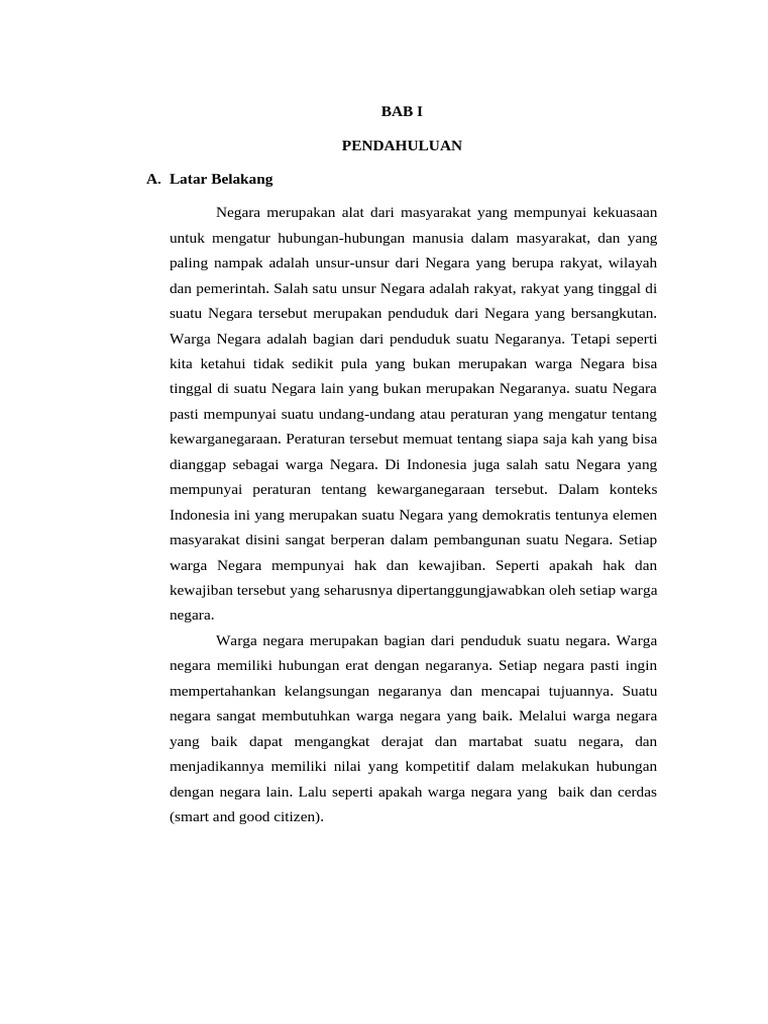 BAB I

PENDAHULUAN

A. Latar Belakang

Negara merupakan alat dari masyarakat yang mempunyai kekuasaan untuk mengatur hubungan-hubungan manusia dalam masyarakat, dan yang paling nampak adalah unsur-unsur dari Negara yang berupa rakyat, wilayah dan pemerintah. Salah satu unsur Negara adalah rakyat, rakyat yang tinggal di suatu Negara tersebut merupakan penduduk dari Negara yang bersangkutan. Warga Negara adalah bagian dari penduduk suatu Negaranya. Tetapi seperti kita ketahui tidak sedikit pula yang bukan merupakan warga Negara bisa tinggal di suatu Negara lain yang bukan merupakan Negaranya. suatu Negara pasti mempunyai suatu undang-undang atau peraturan yang mengatur tentang kewarganegaraan. Peraturan tersebut memuat tentang siapa saja kah yang bisa dianggap sebagai warga Negara. Di Indonesia juga salah satu Negara yang mempunyai peraturan tentang kewarganegaraan tersebut. Dalam konteks Indonesia ini yang merupakan suatu Negara yang demokratis tentunya elemen masyarakat disini sangat berperan dalam pembangunan suatu Negara. Setiap warga Negara mempunyai hak dan kewajiban. Seperti apakah hak dan kewajiban tersebut yang seharusnya dipertanggungjawabkan oleh setiap warga negara.

Warga negara merupakan bagian dari penduduk suatu negara. Warga negara memiliki hubungan erat dengan negaranya. Setiap negara pasti ingin mempertahankan kelangsungan negaranya dan mencapai tujuannya. Suatu negara sangat membutuhkan warga negara yang baik. Melalui warga negara yang baik dapat mengangkat derajat dan martabat suatu negara, dan menjadikannya memiliki nilai yang kompetitif dalam melakukan hubungan dengan negara lain. Lalu seperti apakah warga negara yang baik dan cerdas (smart and good citizen).